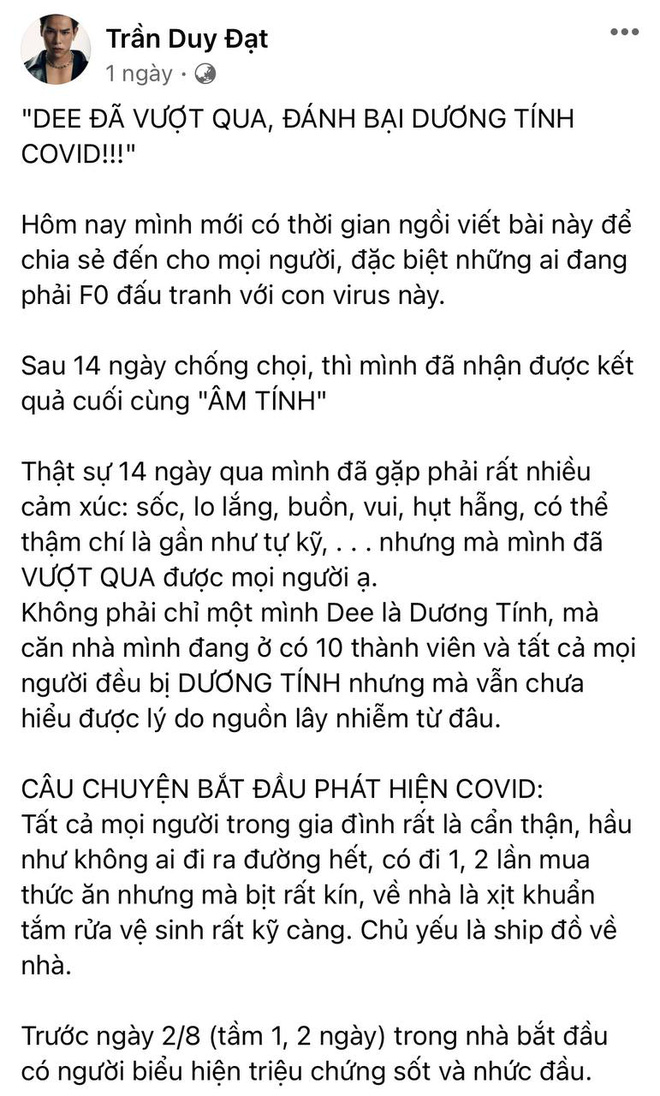 Trần Duy Đạt
1 ngày ·

"DEE ĐÃ VƯỢT QUA, ĐÁNH BẠI DƯƠNG TÍNH COVID!!!"

Hôm nay mình mới có thời gian ngồi viết bài này để chia sẻ đến cho mọi người, đặc biệt những ai đang phải F0 đấu tranh với con virus này.

Sau 14 ngày chống chọi, thì mình đã nhận được kết quả cuối cùng "ÂM TÍNH"

Thật sự 14 ngày qua mình đã gặp phải rất nhiều cảm xúc: sốc, lo lắng, buồn, vui, hụt hẫng, có thể thậm chí là gần như tự kỹ, . . . nhưng mà mình đã VƯỢT QUA được mọi người ạ.
Không phải chỉ một mình Dee là Dương Tính, mà căn nhà mình đang ở có 10 thành viên và tất cả mọi người đều bị DƯƠNG TÍNH nhưng mà vẫn chưa hiểu được lý do nguồn lây nhiễm từ đâu.

CÂU CHUYỆN BẮT ĐẦU PHÁT HIỆN COVID:
Tất cả mọi người trong gia đình rất là cẩn thận, hầu như không ai đi ra đường hết, có đi 1, 2 lần mua thức ăn nhưng mà bịt rất kín, về nhà là xịt khuẩn tắm rửa vệ sinh rất kỹ càng. Chủ yếu là ship đồ về nhà.

Trước ngày 2/8 (tầm 1, 2 ngày) trong nhà bắt đầu có người biểu hiện triệu chứng sốt và nhức đầu.